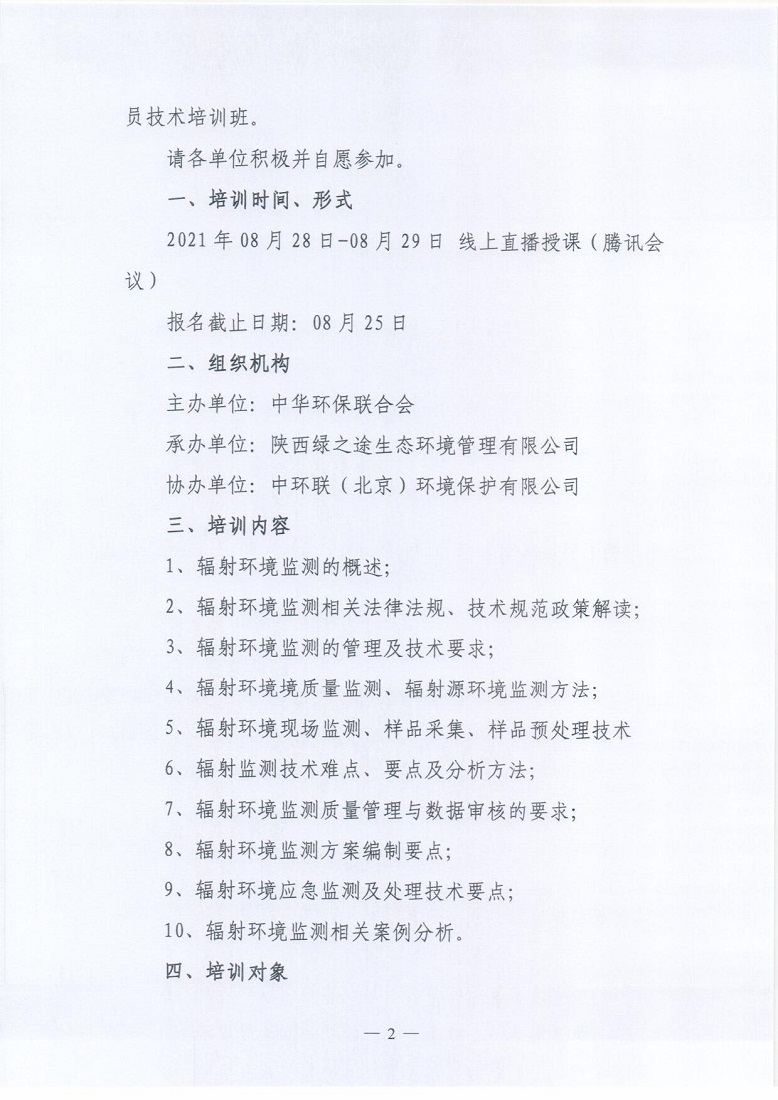 员技术培训班。

请各单位积极并自愿参加。

一、培训时间、形式

2021 年 08 月 28 日-08 月 29 日 线上直播授课（腾讯会议）

报名截止日期：08 月 25 日

二、组织机构

主办单位：中华环保联合会

承办单位：陕西绿之途生态环境管理有限公司

协办单位：中环联（北京）环境保护有限公司

三、培训内容

1、辐射环境监测的概述；

2、辐射环境监测相关法律法规、技术规范政策解读；

3、辐射环境监测的管理及技术要求；

4、辐射环境境质量监测、辐射源环境监测方法；

5、辐射环境现场监测、样品采集、样品预处理技术

6、辐射监测技术难点、要点及分析方法；

7、辐射环境监测质量管理与数据审核的要求；

8、辐射环境监测方案编制要点；

9、辐射环境应急监测及处理技术要点；

10、辐射环境监测相关案例分析。

四、培训对象

— 2 —